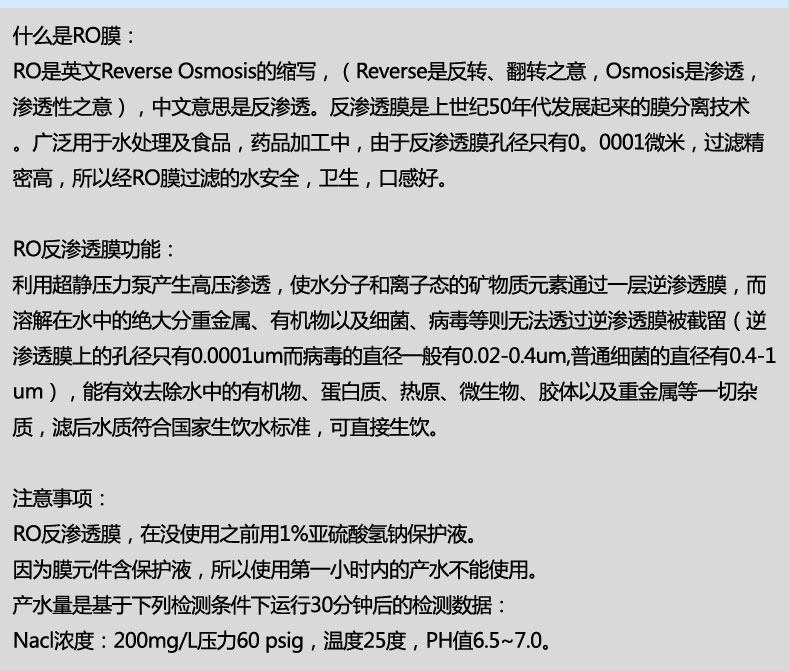 什么是RO膜：
RO是英文Reverse Osmosis的缩写，（Reverse是反转、翻转之意，Osmosis是渗透，渗透性之意），中文意思是反渗透。反渗透膜是上世纪50年代发展起来的膜分离技术。广泛用于水处理及食品，药品加工中，由于反渗透膜孔径只有0。0001微米，过滤精密高，所以经RO膜过滤的水安全，卫生，口感好。

RO反渗透膜功能：
利用超静压力泵产生高压渗透，使水分子和离子态的矿物质元素通过一层逆渗透膜，而溶解在水中的绝大分重金属、有机物以及细菌、病毒等则无法透过逆渗透膜被截留（逆渗透膜上的孔径只有0.0001um而病毒的直径一般有0.02-0.4um,普通细菌的直径有0.4-1um），能有效去除水中的有机物、蛋白质、热原、微生物、胶体以及重金属等一切杂质，滤后水质符合国家生饮水标准，可直接生饮。

注意事项：
RO反渗透膜，在没使用之前用1%亚硫酸氢钠保护液。
因为膜元件含保护液，所以使用第一小时内的产水不能使用。
产水量是基于下列检测条件下运行30分钟后的检测数据：
Nacl浓度：200mg/L压力60 psig，温度25度，PH值6.5~7.0。